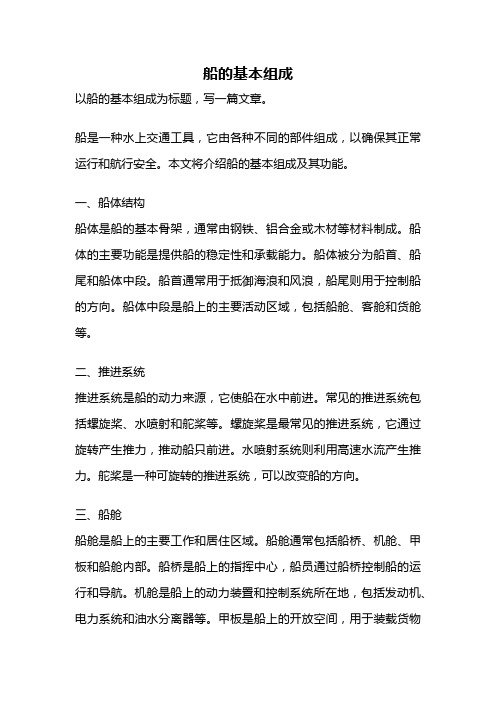 船的基本组成

以船的基本组成为标题，写一篇文章。

船是一种水上交通工具，它由各种不同的部件组成，以确保其正常运行和航行安全。本文将介绍船的基本组成及其功能。

一、船体结构

船体是船的基本骨架，通常由钢铁、铝合金或木材等材料制成。船体的主要功能是提供船的稳定性和承载能力。船体被分为船首、船尾和船体中段。船首通常用于抵御海浪和风浪，船尾则用于控制船的方向。船体中段是船上的主要活动区域，包括船舱、客舱和货舱等。

二、推进系统

推进系统是船的动力来源，它使船在水中前进。常见的推进系统包括螺旋桨、水喷射和舵桨等。螺旋桨是最常见的推进系统，它通过旋转产生推力，推动船只前进。水喷射系统则利用高速水流产生推力。舵桨是一种可旋转的推进系统，可以改变船的方向。

三、船舱

船舱是船上的主要工作和居住区域。船舱通常包括船桥、机舱、甲板和船舱内部。船桥是船上的指挥中心，船员通过船桥控制船的运行和导航。机舱是船上的动力装置和控制系统所在地，包括发动机、电力系统和油水分离器等。甲板是船上的开放空间，用于装载货物